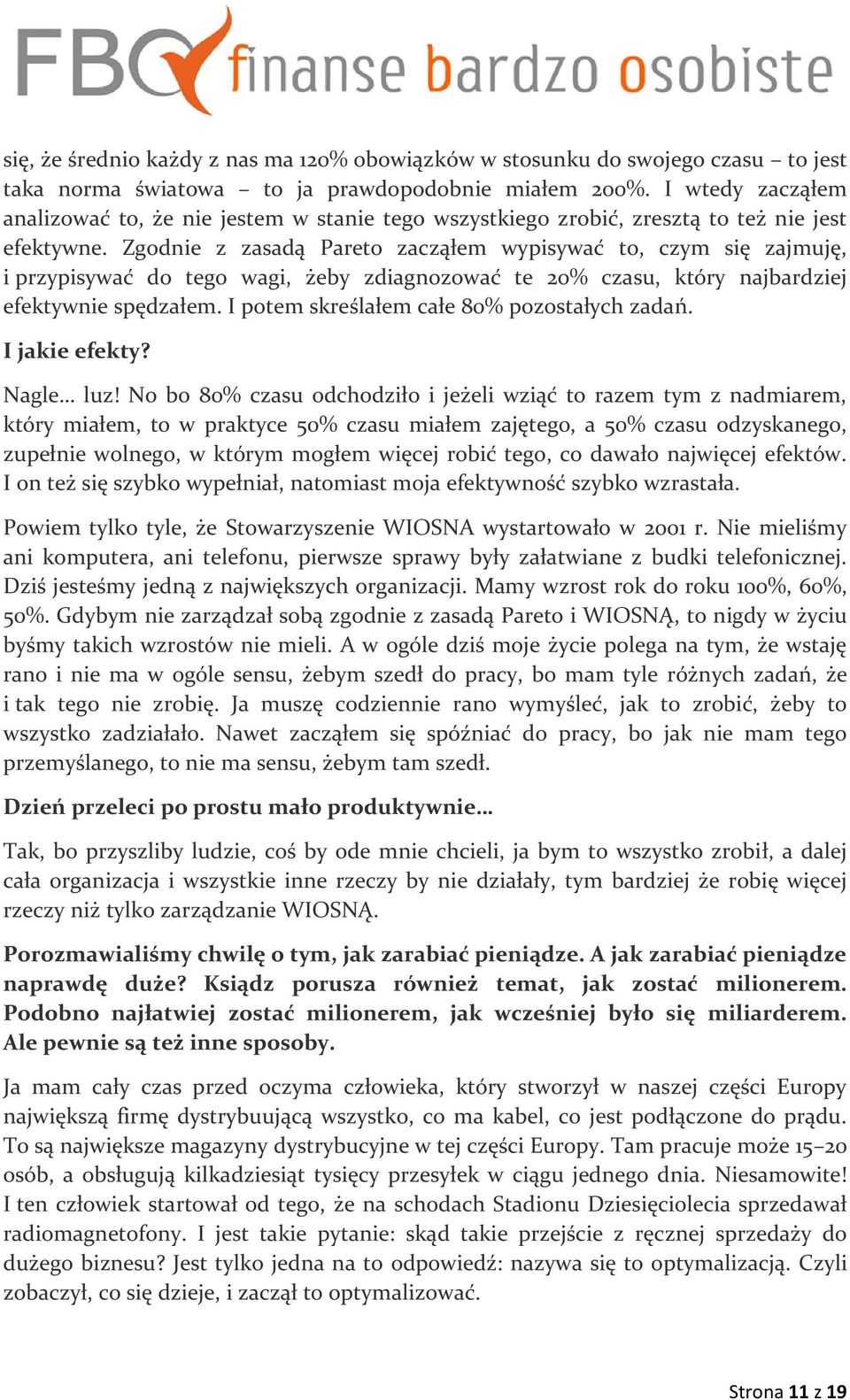 FBO finanse bardzo osobiste

się, że średnio każdy z nas ma 120% obowiązków w stosunku do swojego czasu – to jest taka norma światowa – to ja prawdopodobnie miałem 200%. I wtedy zacząłem analizować to, że nie jestem w stanie tego wszystkiego zrobić, zresztą to też nie jest efektywne. Zgodnie z zasadą Pareto zacząłem wypisywać to, czym się zajmuję, i przypisywać do tego wagi, żeby zdiagnozować te 20% czasu, który najbardziej efektywnie spędzałem. I potem skreślałem całe 80% pozostałych zadań.

I jakie efekty?

Nagle… luz! No bo 80% czasu odchodziło i jeżeli wziąć to razem tym z nadmiarem, który miałem, to w praktyce 50% czasu miałem zajętego, a 50% czasu odzyskanego, zupełnie wolnego, w którym mogłem więcej robić tego, co dawało najwięcej efektów. I on też się szybko wypełniał, natomiast moja efektywność szybko wzrastała.

Powiem tylko tyle, że Stowarzyszenie WIOSNA wystartowało w 2001 r. Nie mieliśmy ani komputera, ani telefonu, pierwsze sprawy były załatwiane z budki telefonicznej. Dziś jesteśmy jedną z największych organizacji. Mamy wzrost rok do roku 100%, 60%, 50%. Gdybym nie zarządzał sobą zgodnie z zasadą Pareto i WIOSNĄ, to nigdy w życiu byśmy takich wzrostów nie mieli. A w ogóle dziś moje życie polega na tym, że wstaję rano i nie ma w ogóle sensu, żebym szedł do pracy, bo mam tyle różnych zadań, że i tak tego nie zrobię. Ja muszę codziennie rano wymyśleć, jak to zrobić, żeby to wszystko zadziałało. Nawet zacząłem się spóźniać do pracy, bo jak nie mam tego przemyślanego, to nie ma sensu, żebym tam szedł.

Dzień przeleci po prostu mało produktywnie…

Tak, bo przyszliby ludzie, coś by ode mnie chcieli, ja bym to wszystko zrobił, a dalej cała organizacja i wszystkie inne rzeczy by nie działały, tym bardziej że robię więcej rzeczy niż tylko zarządzanie WIOSNĄ.

Porozmawialiśmy chwilę o tym, jak zarabiać pieniądze. A jak zarabiać pieniądze naprawdę duże? Ksiądz porusza również temat, jak zostać milionerem. Podobno najłatwiej zostać milionerem, jak wcześniej było się miliarderem. Ale pewnie są też inne sposoby.

Ja mam cały czas przed oczyma człowieka, który stworzył w naszej części Europy największą firmę dystrybuującą wszystko, co ma kabel, co jest podłączone do prądu. To są największe magazyny dystrybucyjne w tej części Europy. Tam pracuje może 15–20 osób, a obsługują kilkadziesiąt tysięcy przesyłek w ciągu jednego dnia. Niesamowite! I ten człowiek startował od tego, że na schodach Stadionu Dziesięciolecia sprzedawał radiomagnetofony. I jest takie pytanie: skąd takie przejście z ręcznej sprzedaży do dużego biznesu? Jest tylko jedna na to odpowiedź: nazywa się to optymalizacją. Czyli zobaczył, co się dzieje, i zaczął to optymalizować.

Strona 11 z 19